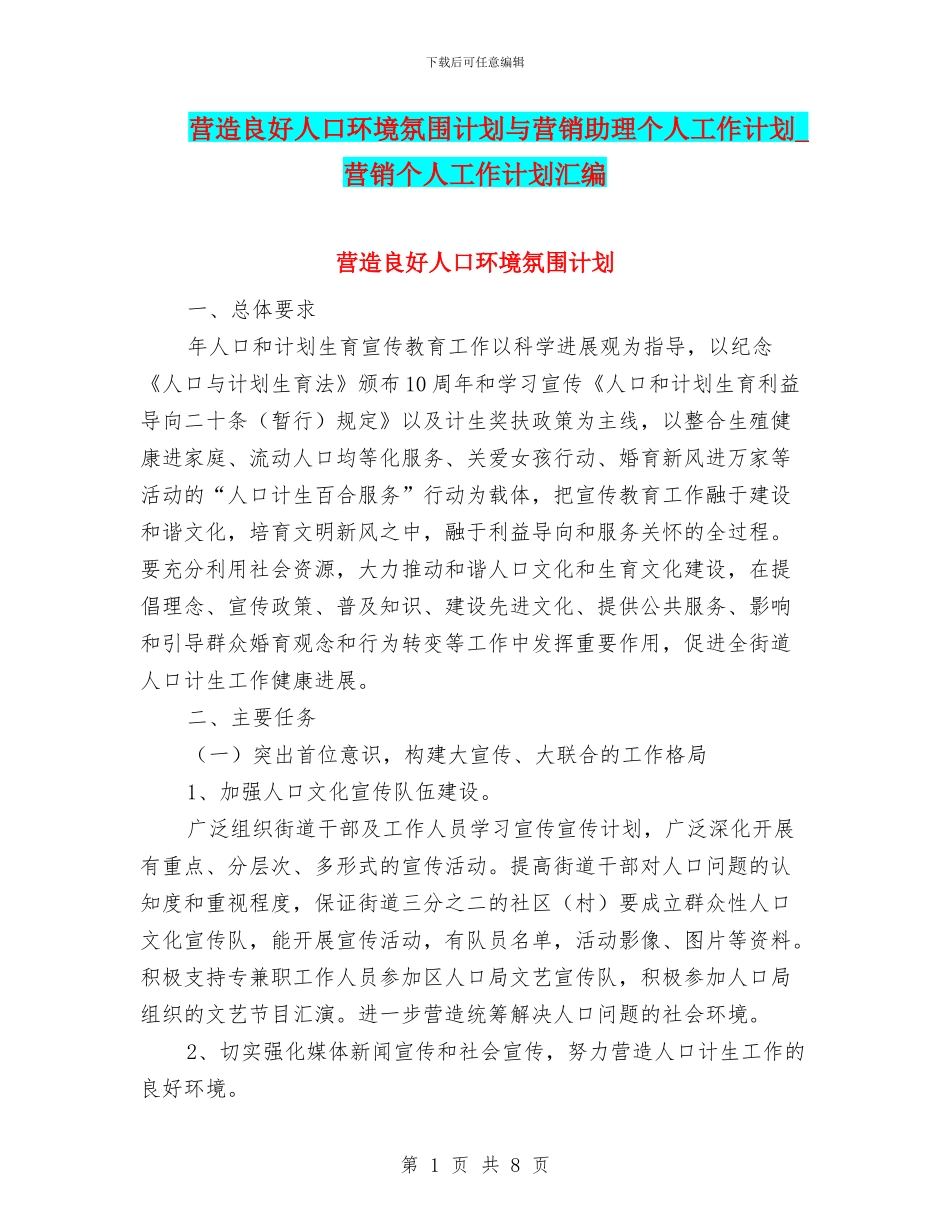 下载后可任意编辑

营造良好人口环境氛围计划与营销助理个人工作计划_营销个人工作计划汇编

营造良好人口环境氛围计划

一、总体要求

年人口和计划生育宣传教育工作以科学进展观为指导，以纪念《人口与计划生育法》颁布10周年和学习宣传《人口和计划生育利益导向二十条（暂行）规定》以及计生奖扶政策为主线，以整合生殖健康进家庭、流动人口均等化服务、关爱女孩行动、婚育新风进万家等活动的“人口计生百合服务”行动为载体，把宣传教育工作融于建设和谐文化，培育文明新风之中，融于利益导向和服务关怀的全过程。要充分利用社会资源，大力推动和谐人口文化和生育文化建设，在提倡理念、宣传政策、普及知识、建设先进文化、提供公共服务、影响和引导群众婚育观念和行为转变等工作中发挥重要作用，促进全街道人口计生工作健康进展。

二、主要任务

（一）突出首位意识，构建大宣传、大联合的工作格局

1、加强人口文化宣传队伍建设。

广泛组织街道干部及工作人员学习宣传宣传计划，广泛深化开展有重点、分层次、多形式的宣传活动。提高街道干部对人口问题的认知度和重视程度，保证街道三分之二的社区（村）要成立群众性人口文化宣传队，能开展宣传活动，有队员名单，活动影像、图片等资料。积极支持专兼职工作人员参加区人口局文艺宣传队，积极参加人口局组织的文艺节目汇演。进一步营造统筹解决人口问题的社会环境。

2、切实强化媒体新闻宣传和社会宣传，努力营造人口计生工作的良好环境。

第 1 页 共 8 页